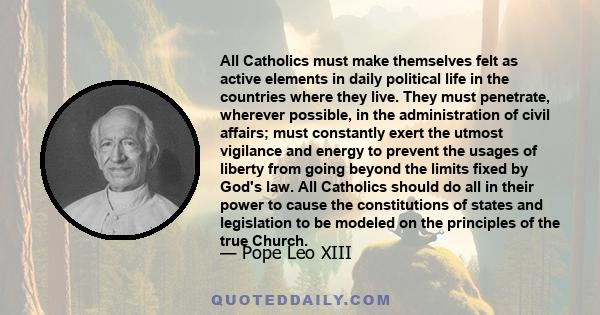 All Catholics must make themselves felt as active elements in daily political life in the countries where they live. They must penetrate, wherever possible, in the administration of civil affairs; must constantly exert the utmost vigilance and energy to prevent the usages of liberty from going beyond the limits fixed by God's law. All Catholics should do all in their power to cause the constitutions of states and legislation to be modeled on the principles of the true Church.

— Pope Leo XIII

QUOTEDDAILY.COM